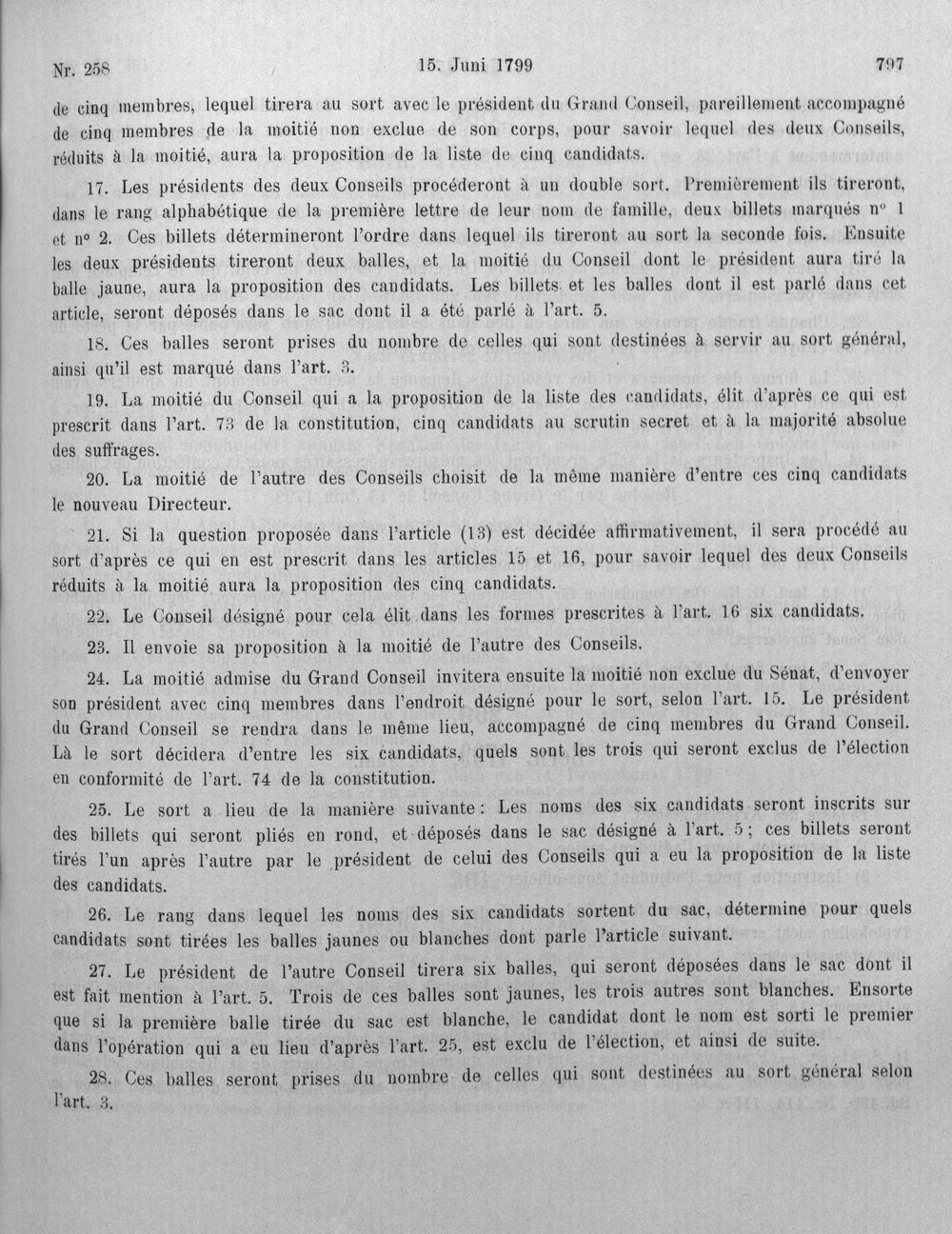 Nr. 258 15. Juni 1799 797

de cinq membres, lequel tirera au sort avec le président du Grand Conseil, pareillement accompagné de cinq membres de la moitié non exclue de son corps, pour savoir lequel des deux Conseils, réduits à la moitié, aura la proposition de la liste de cinq candidats.

17. Les présidents des deux Conseils procéderont à un double sort. Premièrement ils tireront, dans le rang alphabétique de la première lettre de leur nom de famille, deux billets marqués n° 1 et n° 2. Ces billets détermineront l'ordre dans lequel ils tireront au sort la seconde fois. Ensuite les deux présidents tireront deux balles, et la moitié du Conseil dont le président aura tiré la balle jaune, aura la proposition des candidats. Les billets et les balles dont il est parlé dans cet article, seront déposés dans le sac dont il a été parlé à l'art. 5.

18. Ces balles seront prises du nombre de celles qui sont destinées à servir au sort général, ainsi qu'il est marqué dans l'art. 3.

19. La moitié du Conseil qui a la proposition de la liste des candidats, élit d'après ce qui est prescrit dans l'art. 73 de la constitution, cinq candidats au scrutin secret et à la majorité absolue des suffrages.

20. La moitié de l'autre des Conseils choisit de la même manière d'entre ces cinq candidats le nouveau Directeur.

21. Si la question proposée dans l'article (13) est décidée affirmativement, il sera procédé au sort d'après ce qui en est prescrit dans les articles 15 et 16, pour savoir lequel des deux Conseils réduits à la moitié aura la proposition des cinq candidats.

22. Le Conseil désigné pour cela élit dans les formes prescrites à l'art. 16 six candidats.

23. Il envoie sa proposition à la moitié de l'autre des Conseils.

24. La moitié admise du Grand Conseil invitera ensuite la moitié non exclue du Sénat, d'envoyer son président avec cinq membres dans l'endroit désigné pour le sort, selon l'art. 15. Le président du Grand Conseil se rendra dans le même lieu, accompagné de cinq membres du Grand Conseil. Là le sort décidera d'entre les six candidats, quels sont les trois qui seront exclus de l'élection en conformité de l'art. 74 de la constitution.

25. Le sort a lieu de la manière suivante: Les noms des six candidats seront inscrits sur des billets qui seront pliés en rond, et déposés dans le sac désigné à l'art. 5; ces billets seront tirés l'un après l'autre par le président de celui des Conseils qui a eu la proposition de la liste des candidats.

26. Le rang dans lequel les noms des six candidats sortent du sac, détermine pour quels candidats sont tirées les balles jaunes ou blanches dont parle l'article suivant.

27. Le président de l'autre Conseil tirera six balles, qui seront déposées dans le sac dont il est fait mention à l'art. 5. Trois de ces balles sont jaunes, les trois autres sont blanches. Ensorte que si la première balle tirée du sac est blanche, le candidat dont le nom est sorti le premier dans l'opération qui a eu lieu d'après l'art. 25, est exclu de l'élection, et ainsi de suite.

28. Ces balles seront prises du nombre de celles qui sont destinées au sort général selon l'art. 3.